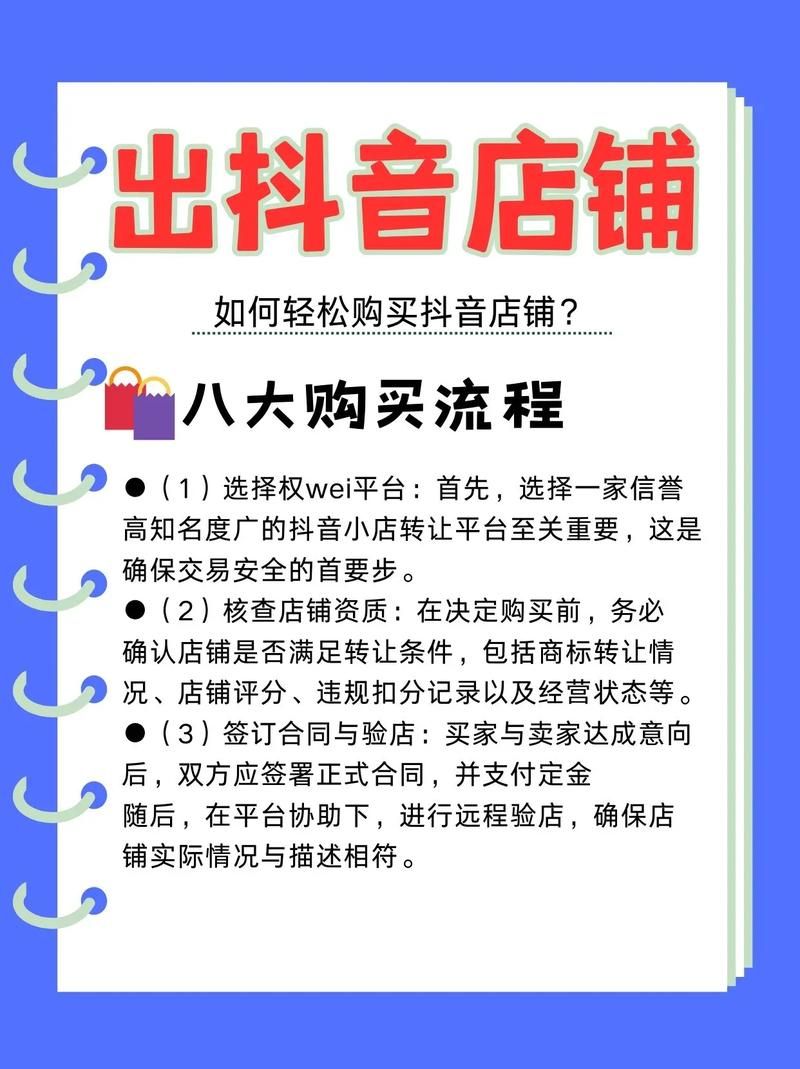 出抖音店铺

如何轻松购买抖音店铺？

八大购买流程

●（1）选择权wei平台：首先，选择一家信誉高知名度广的抖音小店转让平台至关重要，这是确保交易安全的首要步。

●（2）核查店铺资质：在决定购买前，务必确认店铺是否满足转让条件，包括商标转让情况、店铺评分、违规扣分记录以及经营状态等。

●（3）签订合同与验店：买家与卖家达成意向后，双方应签署正式合同，并支付定金

随后，在平台协助下，进行远程验店，确保店铺实际情况与描述相符。